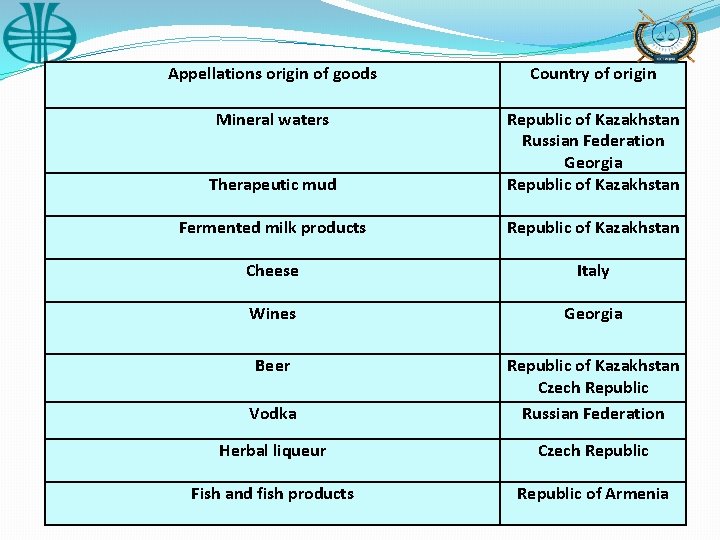 | Appellations origin of goods | Country of origin |
|---|---|
| Mineral waters | Republic of Kazakhstan Russian Federation Georgia |
| Therapeutic mud | Republic of Kazakhstan |
| Fermented milk products | Republic of Kazakhstan |
| Cheese | Italy |
| Wines | Georgia |
| Beer | Republic of Kazakhstan Czech Republic |
| Vodka | Russian Federation |
| Herbal liqueur | Czech Republic |
| Fish and fish products | Republic of Armenia |